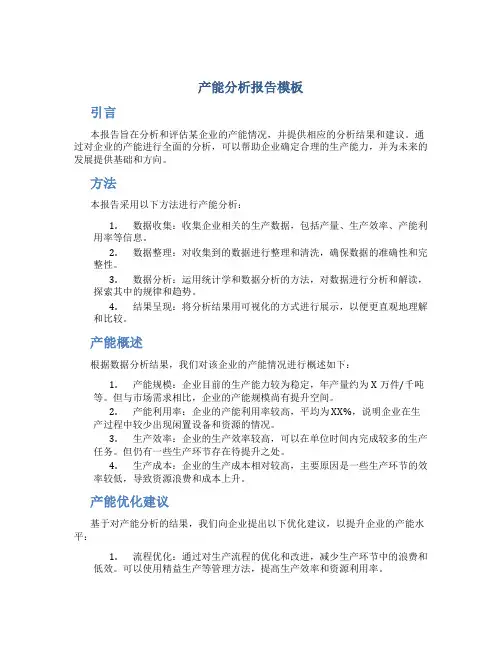 产能分析报告模板

引言

本报告旨在分析和评估某企业的产能情况，并提供相应的分析结果和建议。通过对企业的产能进行全面的分析，可以帮助企业确定合理的生产能力，并为未来的发展提供基础和方向。

方法

本报告采用以下方法进行产能分析：

1. 数据收集：收集企业相关的生产数据，包括产量、生产效率、产能利用率等信息。

2. 数据整理：对收集到的数据进行整理和清洗，确保数据的准确性和完整性。

3. 数据分析：运用统计学和数据分析的方法，对数据进行分析和解读，探索其中的规律和趋势。

4. 结果呈现：将分析结果用可视化的方式进行展示，以便更直观地理解和比较。

产能概述

根据数据分析结果，我们对该企业的产能情况进行概述如下：

1. 产能规模：企业目前的生产能力较为稳定，年产量约为 X 万件/千吨等。但与市场需求相比，企业的产能规模尚有提升空间。

2. 产能利用率：企业的产能利用率较高，平均为XX%，说明企业在生产过程中较少出现闲置设备和资源的情况。

3. 生产效率：企业的生产效率较高，可以在单位时间内完成较多的生产任务。但仍有一些生产环节存在待提升之处。

4. 生产成本：企业的生产成本相对较高，主要原因是一些生产环节的效率较低，导致资源浪费和成本上升。

产能优化建议

基于对产能分析的结果，我们向企业提出以下优化建议，以提升企业的产能水平：

1. 流程优化：通过对生产流程的优化和改进，减少生产环节中的浪费和低效。可以使用精益生产等管理方法，提高生产效率和资源利用率。